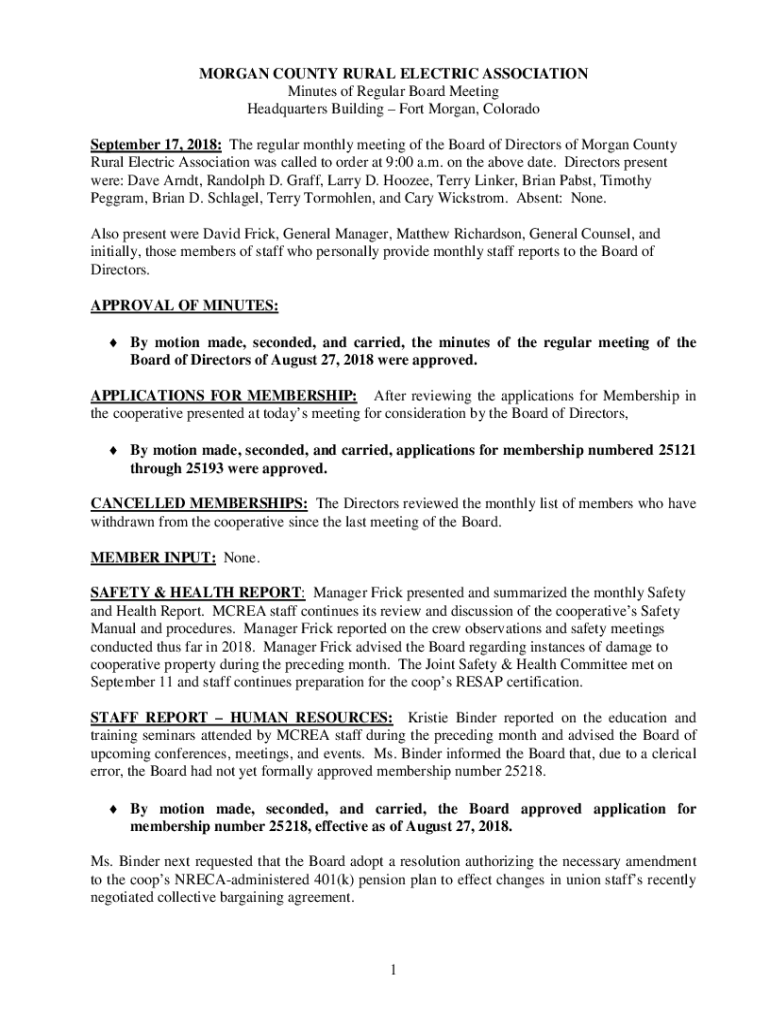 MORGAN COUNTY RURAL ELECTRIC ASSOCIATION
Minutes of Regular Board Meeting
Headquarters Building – Fort Morgan, Colorado

September 17, 2018: The regular monthly meeting of the Board of Directors of Morgan County Rural Electric Association was called to order at 9:00 a.m. on the above date. Directors present were: Dave Arndt, Randolph D. Graff, Larry D. Hoozee, Terry Linker, Brian Pabst, Timothy Peggram, Brian D. Schlagel, Terry Tormohlen, and Cary Wickstrom. Absent: None.

Also present were David Frick, General Manager, Matthew Richardson, General Counsel, and initially, those members of staff who personally provide monthly staff reports to the Board of Directors.

APPROVAL OF MINUTES:

♦ By motion made, seconded, and carried, the minutes of the regular meeting of the Board of Directors of August 27, 2018 were approved.

APPLICATIONS FOR MEMBERSHIP: After reviewing the applications for Membership in the cooperative presented at today's meeting for consideration by the Board of Directors,

♦ By motion made, seconded, and carried, applications for membership numbered 25121 through 25193 were approved.

CANCELLED MEMBERSHIPS: The Directors reviewed the monthly list of members who have withdrawn from the cooperative since the last meeting of the Board.

MEMBER INPUT: None.

SAFETY & HEALTH REPORT: Manager Frick presented and summarized the monthly Safety and Health Report. MCREA staff continues its review and discussion of the cooperative's Safety Manual and procedures. Manager Frick reported on the crew observations and safety meetings conducted thus far in 2018. Manager Frick advised the Board regarding instances of damage to cooperative property during the preceding month. The Joint Safety & Health Committee met on September 11 and staff continues preparation for the coop's RESAP certification.

STAFF REPORT – HUMAN RESOURCES: Kristie Binder reported on the education and training seminars attended by MCREA staff during the preceding month and advised the Board of upcoming conferences, meetings, and events. Ms. Binder informed the Board that, due to a clerical error, the Board had not yet formally approved membership number 25218.

♦ By motion made, seconded, and carried, the Board approved application for membership number 25218, effective as of August 27, 2018.

Ms. Binder next requested that the Board adopt a resolution authorizing the necessary amendment to the coop's NRECA-administered 401(k) pension plan to effect changes in union staff's recently negotiated collective bargaining agreement.

1